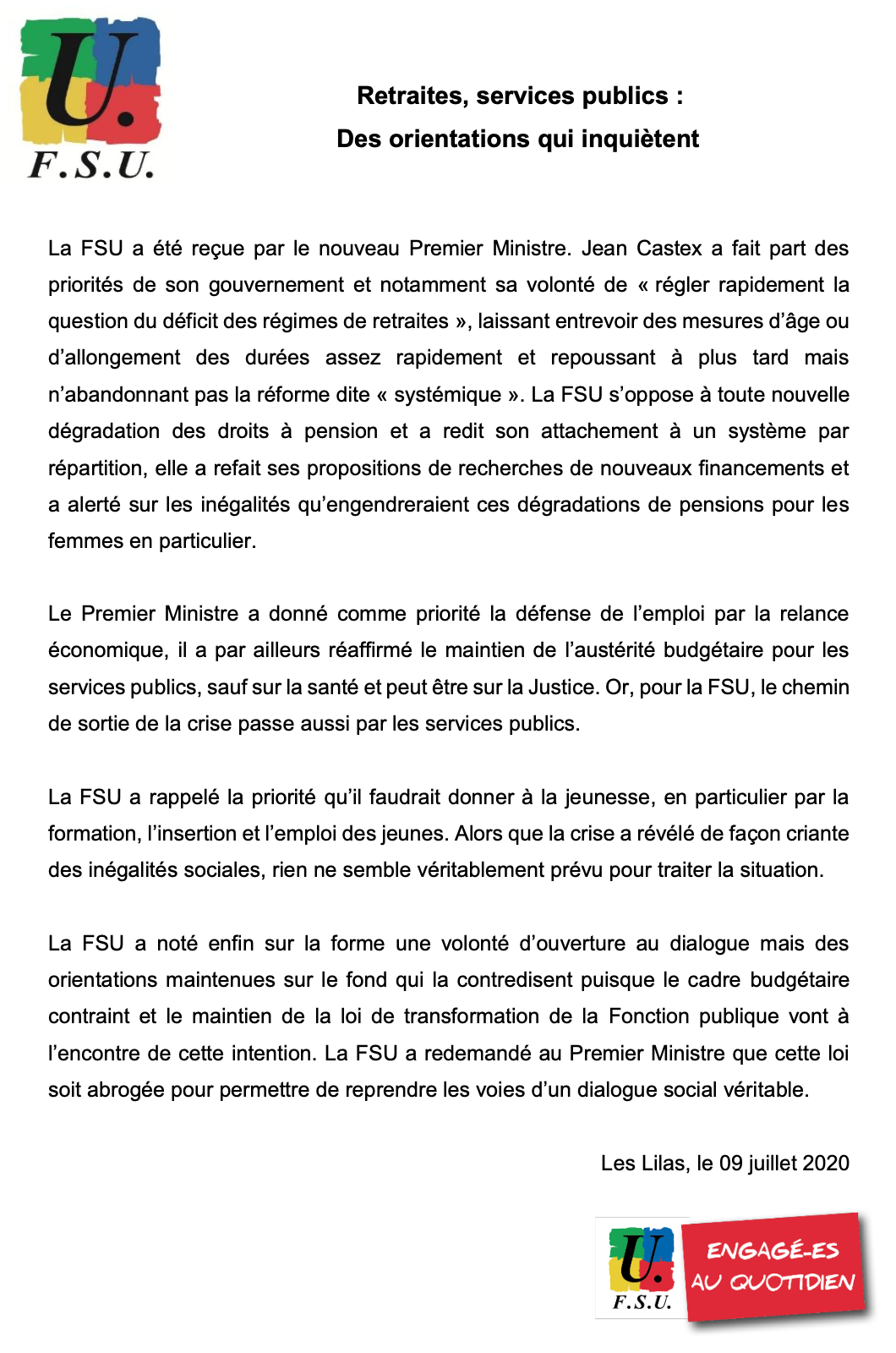 U.
F.S.U.

Retraites, services publics :
Des orientations qui inquiètent

La FSU a été reçue par le nouveau Premier Ministre. Jean Castex a fait part des priorités de son gouvernement et notamment sa volonté de « régler rapidement la question du déficit des régimes de retraites », laissant entrevoir des mesures d'âge ou d'allongement des durées assez rapidement et repoussant à plus tard mais n'abandonnant pas la réforme dite « systémique ». La FSU s'oppose à toute nouvelle dégradation des droits à pension et a redit son attachement à un système par répartition, elle a refait ses propositions de recherches de nouveaux financements et a alerté sur les inégalités qu'engendreraient ces dégradations de pensions pour les femmes en particulier.

Le Premier Ministre a donné comme priorité la défense de l'emploi par la relance économique, il a par ailleurs réaffirmé le maintien de l'austérité budgétaire pour les services publics, sauf sur la santé et peut être sur la Justice. Or, pour la FSU, le chemin de sortie de la crise passe aussi par les services publics.

La FSU a rappelé la priorité qu'il faudrait donner à la jeunesse, en particulier par la formation, l'insertion et l'emploi des jeunes. Alors que la crise a révélé de façon criante des inégalités sociales, rien ne semble véritablement prévu pour traiter la situation.

La FSU a noté enfin sur la forme une volonté d'ouverture au dialogue mais des orientations maintenues sur le fond qui la contredisent puisque le cadre budgétaire contraint et le maintien de la loi de transformation de la Fonction publique vont à l'encontre de cette intention. La FSU a redemandé au Premier Ministre que cette loi soit abrogée pour permettre de reprendre les voies d'un dialogue social véritable.

Les Lilas, le 09 juillet 2020

U.
F.S.U.
ENGAGÉ-ES AU QUOTIDIEN